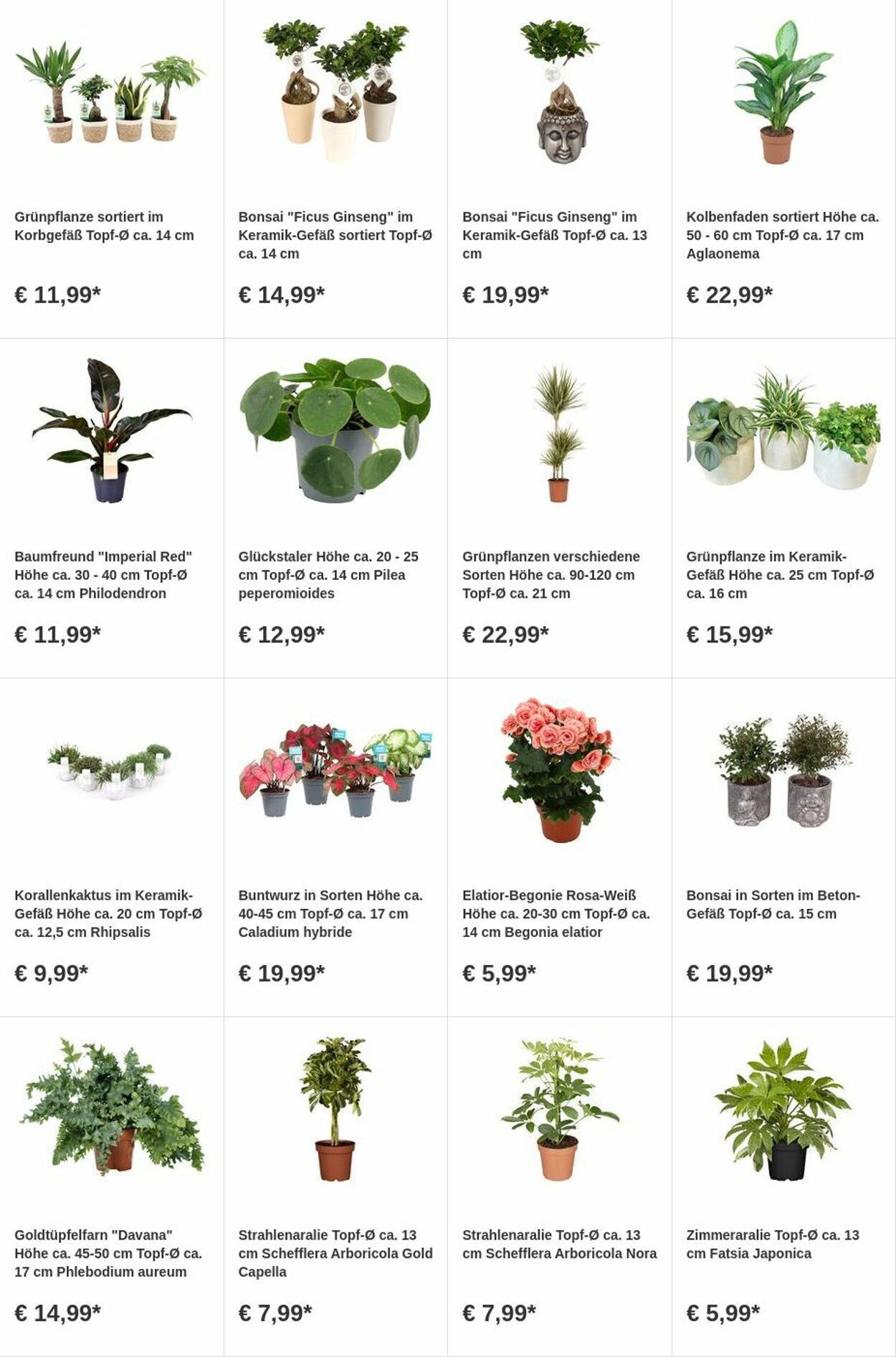 Grünpflanze sortiert im Korbgefäß Topf-Ø ca. 14 cm

€ 11,99*

Bonsai "Ficus Ginseng" im Keramik-Gefäß sortiert Topf-Ø ca. 14 cm

€ 14,99*

Bonsai "Ficus Ginseng" im Keramik-Gefäß Topf-Ø ca. 13 cm

€ 19,99*

Kolbenfaden sortiert Höhe ca. 50 - 60 cm Topf-Ø ca. 17 cm Aglaonema

€ 22,99*

Baumfreund "Imperial Red" Höhe ca. 30 - 40 cm Topf-Ø ca. 14 cm Philodendron

€ 11,99*

Glückstaler Höhe ca. 20 - 25 cm Topf-Ø ca. 14 cm Pilea peperomioides

€ 12,99*

Grünpflanzen verschiedene Sorten Höhe ca. 90-120 cm Topf-Ø ca. 21 cm

€ 22,99*

Grünpflanze im Keramik-Gefäß Höhe ca. 25 cm Topf-Ø ca. 16 cm

€ 15,99*

Korallenkaktus im Keramik-Gefäß Höhe ca. 20 cm Topf-Ø ca. 12,5 cm Rhipsalis

€ 9,99*

Buntwurz in Sorten Höhe ca. 40-45 cm Topf-Ø ca. 17 cm Caladium hybride

€ 19,99*

Elatior-Begonie Rosa-Weiß Höhe ca. 20-30 cm Topf-Ø ca. 14 cm Begonia elatior

€ 5,99*

Bonsai in Sorten im Beton-Gefäß Topf-Ø ca. 15 cm

€ 19,99*

Goldtüpfelfarn "Davana" Höhe ca. 45-50 cm Topf-Ø ca. 17 cm Phlebodium aureum

€ 14,99*

Strahlenaralie Topf-Ø ca. 13 cm Schefflera Arboricola Gold Capella

€ 7,99*

Strahlenaralie Topf-Ø ca. 13 cm Schefflera Arboricola Nora

€ 7,99*

Zimmeraralie Topf-Ø ca. 13 cm Fatsia Japonica

€ 5,99*